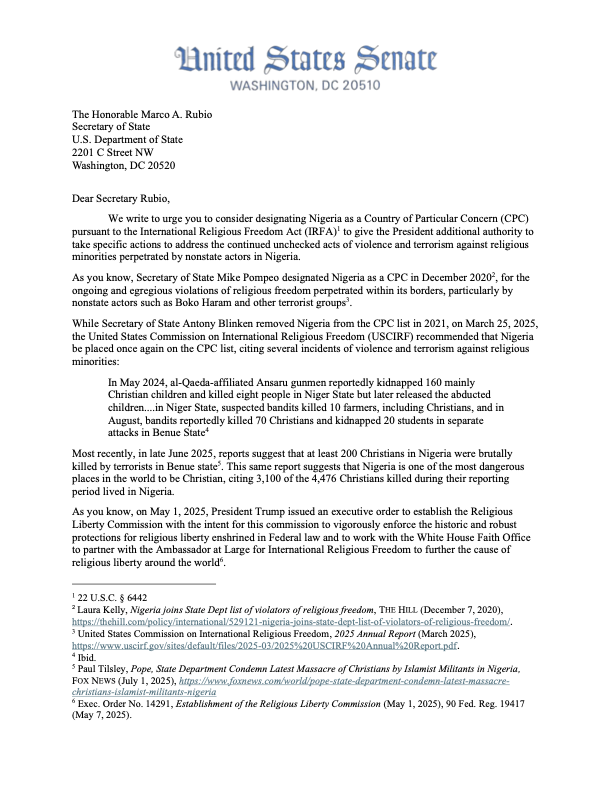 United States Senate
WASHINGTON, DC 20510

The Honorable Marco A. Rubio
Secretary of State
U.S. Department of State
2201 C Street NW
Washington, DC 20520

Dear Secretary Rubio,

We write to urge you to consider designating Nigeria as a Country of Particular Concern (CPC) pursuant to the International Religious Freedom Act (IRFA)$^1$ to give the President additional authority to take specific actions to address the continued unchecked acts of violence and terrorism against religious minorities perpetrated by nonstate actors in Nigeria.

As you know, Secretary of State Mike Pompeo designated Nigeria as a CPC in December 2020$^2$, for the ongoing and egregious violations of religious freedom perpetrated within its borders, particularly by nonstate actors such as Boko Haram and other terrorist groups$^3$.

While Secretary of State Antony Blinken removed Nigeria from the CPC list in 2021, on March 25, 2025, the United States Commission on International Religious Freedom (USCIRF) recommended that Nigeria be placed once again on the CPC list, citing several incidents of violence and terrorism against religious minorities:

In May 2024, al-Qaeda-affiliated Ansaru gunmen reportedly kidnapped 160 mainly Christian children and killed eight people in Niger State but later released the abducted children....in Niger State, suspected bandits killed 10 farmers, including Christians, and in August, bandits reportedly killed 70 Christians and kidnapped 20 students in separate attacks in Benue State$^4$

Most recently, in late June 2025, reports suggest that at least 200 Christians in Nigeria were brutally killed by terrorists in Benue state$^5$. This same report suggests that Nigeria is one of the most dangerous places in the world to be Christian, citing 3,100 of the 4,476 Christians killed during their reporting period lived in Nigeria.

As you know, on May 1, 2025, President Trump issued an executive order to establish the Religious Liberty Commission with the intent for this commission to vigorously enforce the historic and robust protections for religious liberty enshrined in Federal law and to work with the White House Faith Office to partner with the Ambassador at Large for International Religious Freedom to further the cause of religious liberty around the world$^6$.

$^1$ 22 U.S.C. § 6442
$^2$ Laura Kelly, Nigeria joins State Dept list of violators of religious freedom, THE HILL (December 7, 2020), https://thehill.com/policy/international/529121-nigeria-joins-state-dept-list-of-violators-of-religious-freedom/.
$^3$ United States Commission on International Religious Freedom, 2025 Annual Report (March 2025), https://www.uscirf.gov/sites/default/files/2025-03/2025%20USCIRF%20Annual%20Report.pdf.
$^4$ Ibid.
$^5$ Paul Tilsley, Pope, State Department Condemn Latest Massacre of Christians by Islamist Militants in Nigeria, FOX NEWS (July 1, 2025), https://www.foxnews.com/world/pope-state-department-condemn-latest-massacre-christians-islamist-militants-nigeria
$^6$ Exec. Order No. 14291, Establishment of the Religious Liberty Commission (May 1, 2025), 90 Fed. Reg. 19417 (May 7, 2025).